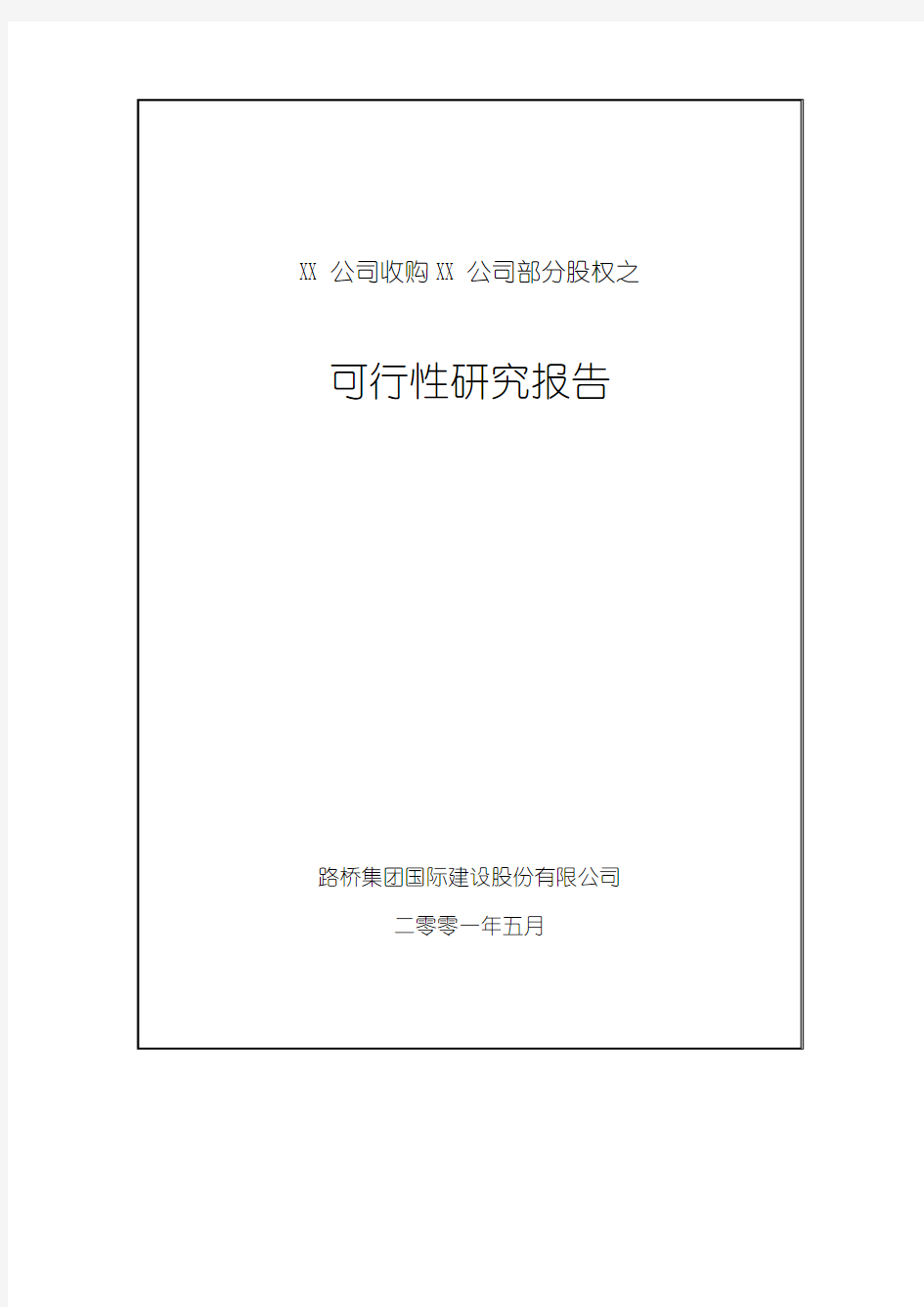 XX 公司收购 XX 公司部分股权之

可行性研究报告

路桥集团国际建设股份有限公司

二零零一年五月